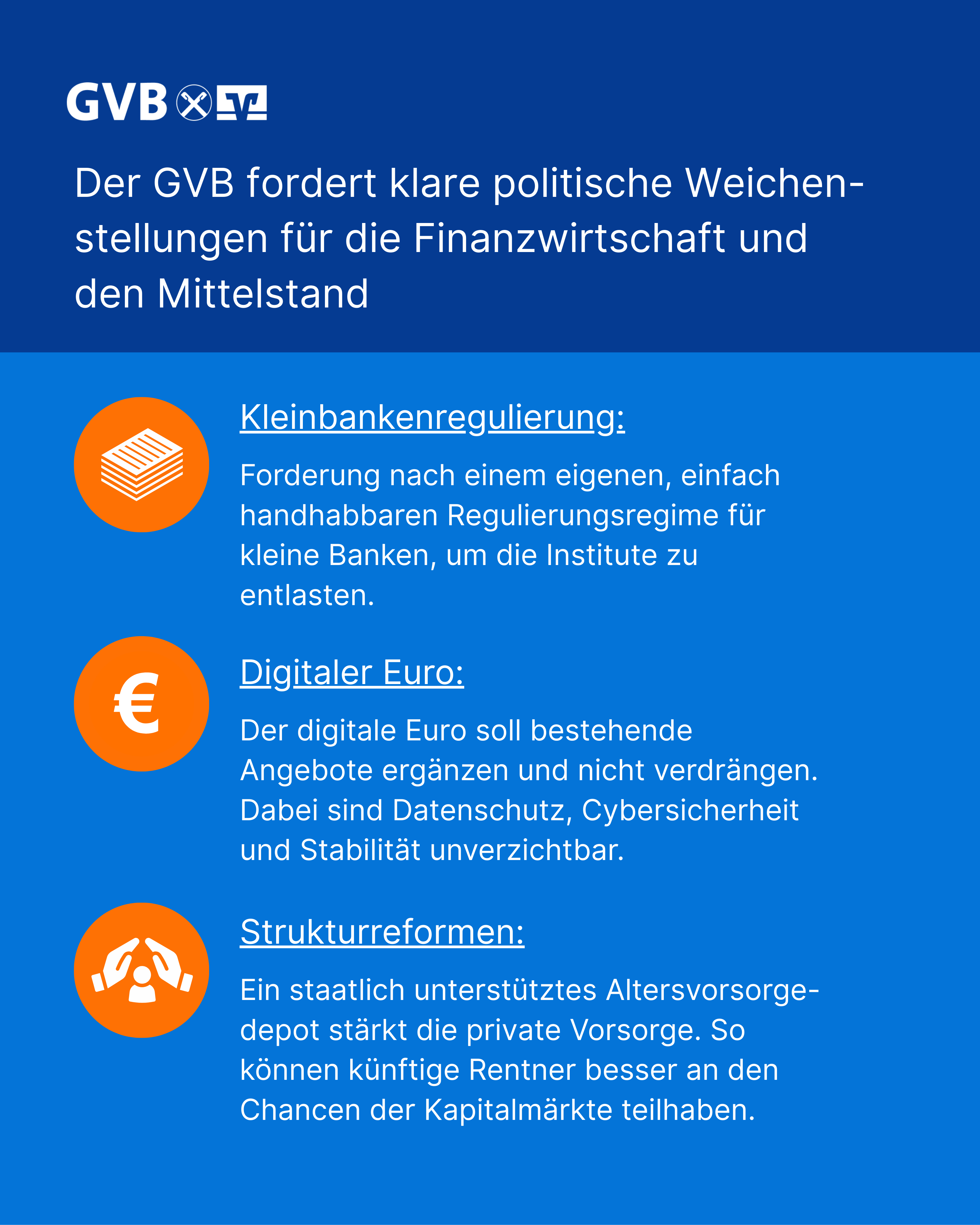 GVB

Der GVB fordert klare politische Weichenstellungen für die Finanzwirtschaft und den Mittelstand

Kleinbankenregulierung:

Forderung nach einem eigenen, einfach handhabbaren Regulierungsregime für kleine Banken, um die Institute zu entlasten.

€

Digitaler Euro:

Der digitale Euro soll bestehende Angebote ergänzen und nicht verdrängen. Dabei sind Datenschutz, Cybersicherheit und Stabilität unverzichtbar.

Strukturreformen:

Ein staatlich unterstütztes Altersvorsorgedepot stärkt die private Vorsorge. So können künftige Rentner besser an den Chancen der Kapitalmärkte teilhaben.